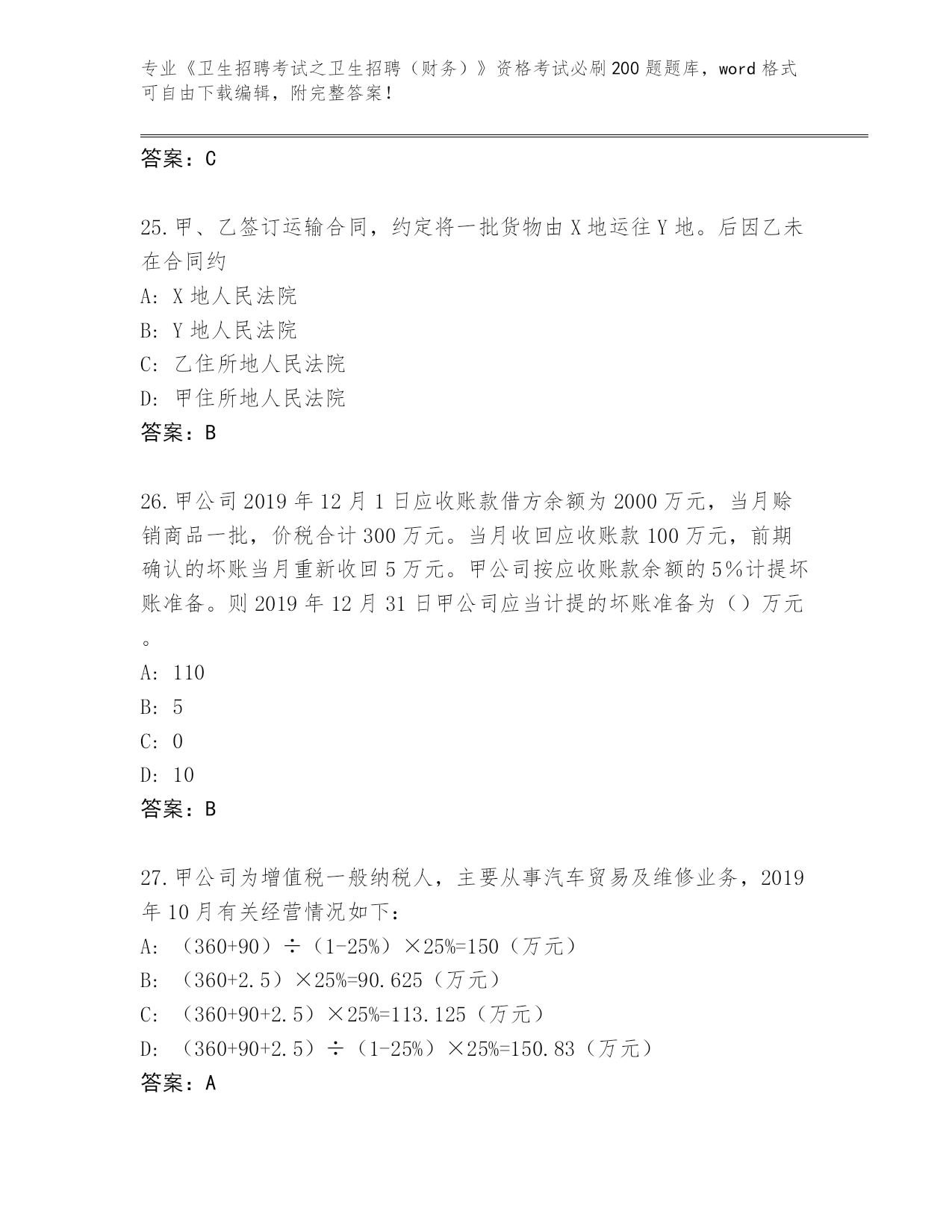 专业《卫生招聘考试之卫生招聘（财务）》资格考试必刷200题题库，word格式可自由下载编辑，附完整答案！

答案：C

25.甲、乙签订运输合同，约定将一批货物由X地运往Y地。后因乙未在合同约

A: X地人民法院

B: Y地人民法院

C: 乙住所地人民法院

D: 甲住所地人民法院

答案：B

26.甲公司2019年12月1日应收账款借方余额为2000万元，当月赊销商品一批，价税合计300万元。当月收回应收账款100万元，前期确认的坏账当月重新收回5万元。甲公司按应收账款余额的5%计提坏账准备。则2019年12月31日甲公司应当计提的坏账准备为（）万元。

A: 110

B: 5

C: 0

D: 10

答案：B

27.甲公司为增值税一般纳税人，主要从事汽车贸易及维修业务，2019年10月有关经营情况如下：

A: （360+90）÷（1-25%）×25%=150（万元）

B: （360+2.5）×25%=90.625（万元）

C: （360+90+2.5）×25%=113.125（万元）

D: （360+90+2.5）÷（1-25%）×25%=150.83（万元）

答案：A